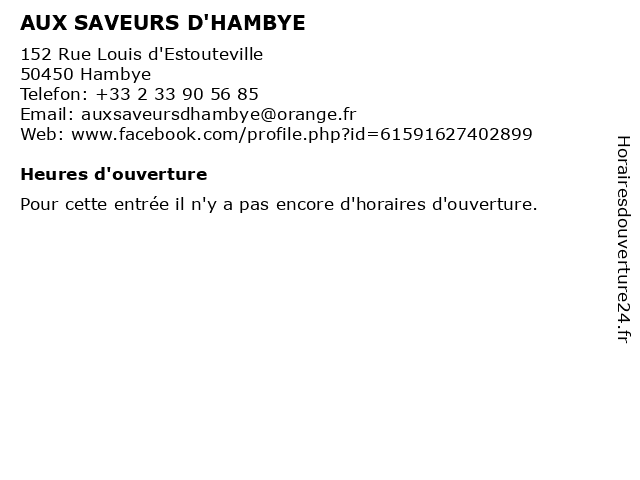 AUX SAVEURS D'HAMBYE

152 Rue Louis d'Estouteville
50450 Hambye
Telefon: +33 2 33 90 56 85
Email: auxsaveursdhambye@orange.fr
Web: www.facebook.com/profile.php?id=61591627402899

Heures d'ouverture

Pour cette entrée il n'y a pas encore d'horaires d'ouverture.

Horairesdouverture24.fr